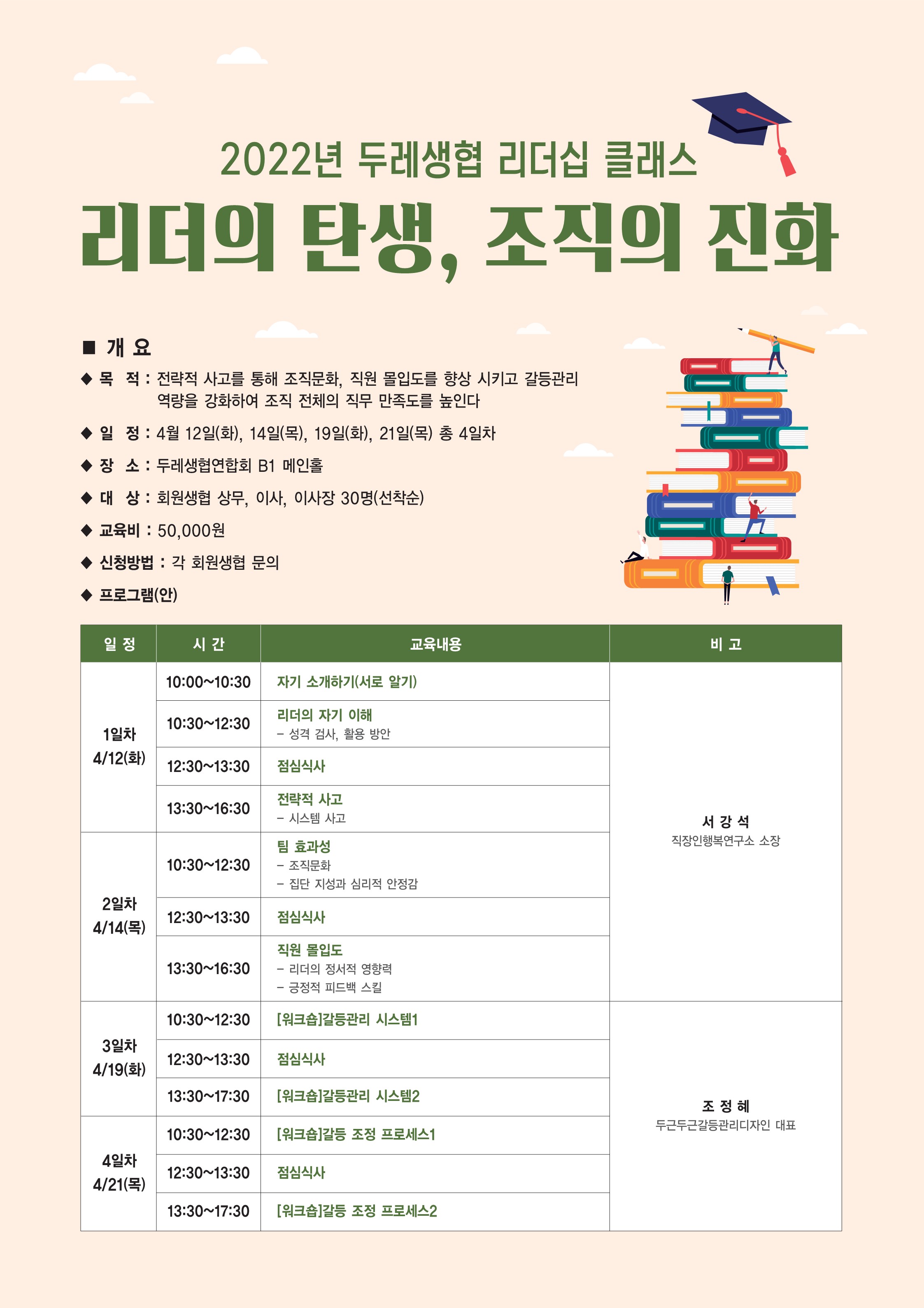 2022년 두레생협 리더십 클래스

리더의 탄생, 조직의 진화

■ 개 요

◆ 목 적 : 전략적 사고를 통해 조직문화, 직원 몰입도를 향상 시키고 갈등관리 역량을 강화하여 조직 전체의 직무 만족도를 높인다

◆ 일 정 : 4월 12일(화), 14일(목), 19일(화), 21일(목) 총 4일차

◆ 장 소 : 두레생협연합회 B1 메인홀

◆ 대 상 : 회원생협 상무, 이사, 이사장 30명(선착순)

◆ 교육비 : 50,000원

◆ 신청방법 : 각 회원생협 문의

◆ 프로그램(안)

| 일 정 | 시 간 | 교육내용 | 비 고 |
|---|---|---|---|
| 1일차 4/12(화) | 10:00~10:30 | 자기 소개하기(서로 알기) | 서 강 석 직장인행복연구소 소장 |
|  | 10:30~12:30 | 리더의 자기 이해 - 성격 검사, 활용 방안 |  |
|  | 12:30~13:30 | 점심식사 |  |
|  | 13:30~16:30 | 전략적 사고 - 시스템 사고 |  |
| 2일차 4/14(목) | 10:30~12:30 | 팀 효과성 - 조직문화 - 집단 지성과 심리적 안정감 |  |
|  | 12:30~13:30 | 점심식사 |  |
|  | 13:30~16:30 | 직원 몰입도 - 리더의 정서적 영향력 - 긍정적 피드백 스킬 |  |
| 3일차 4/19(화) | 10:30~12:30 | [워크숍]갈등관리 시스템1 | 조 정 혜 두근두근갈등관리디자인 대표 |
|  | 12:30~13:30 | 점심식사 |  |
|  | 13:30~17:30 | [워크숍]갈등관리 시스템2 |  |
| 4일차 4/21(목) | 10:30~12:30 | [워크숍]갈등 조정 프로세스1 |  |
|  | 12:30~13:30 | 점심식사 |  |
|  | 13:30~17:30 | [워크숍]갈등 조정 프로세스2 |  |